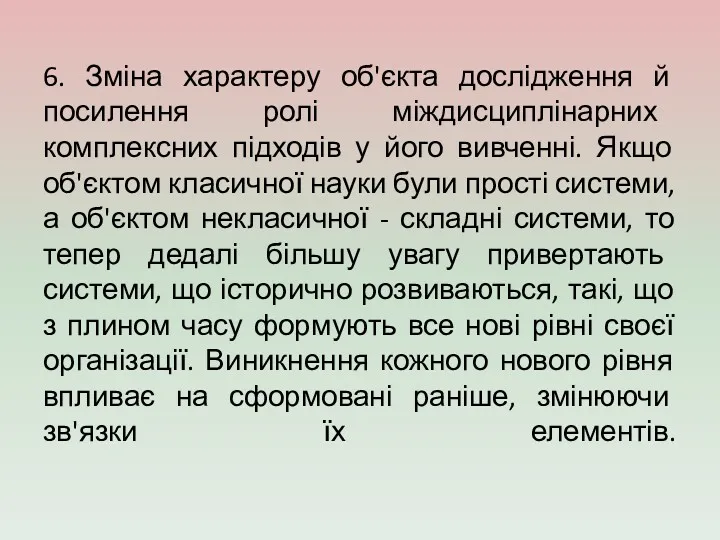 6. Зміна характеру об'єкта дослідження й посилення ролі міждисциплінарних комплексних підходів у його вивченні. Якщо об'єктом класичної науки були прості системи, а об'єктом некласичної - складні системи, то тепер дедалі більшу увагу привертають системи, що історично розвиваються, такі, що з плином часу формують все нові рівні своєї організації. Виникнення кожного нового рівня впливає на сформовані раніше, змінюючи зв'язки їх елементів.